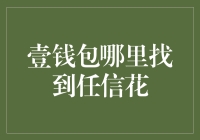 壹钱包哪里找到任信花